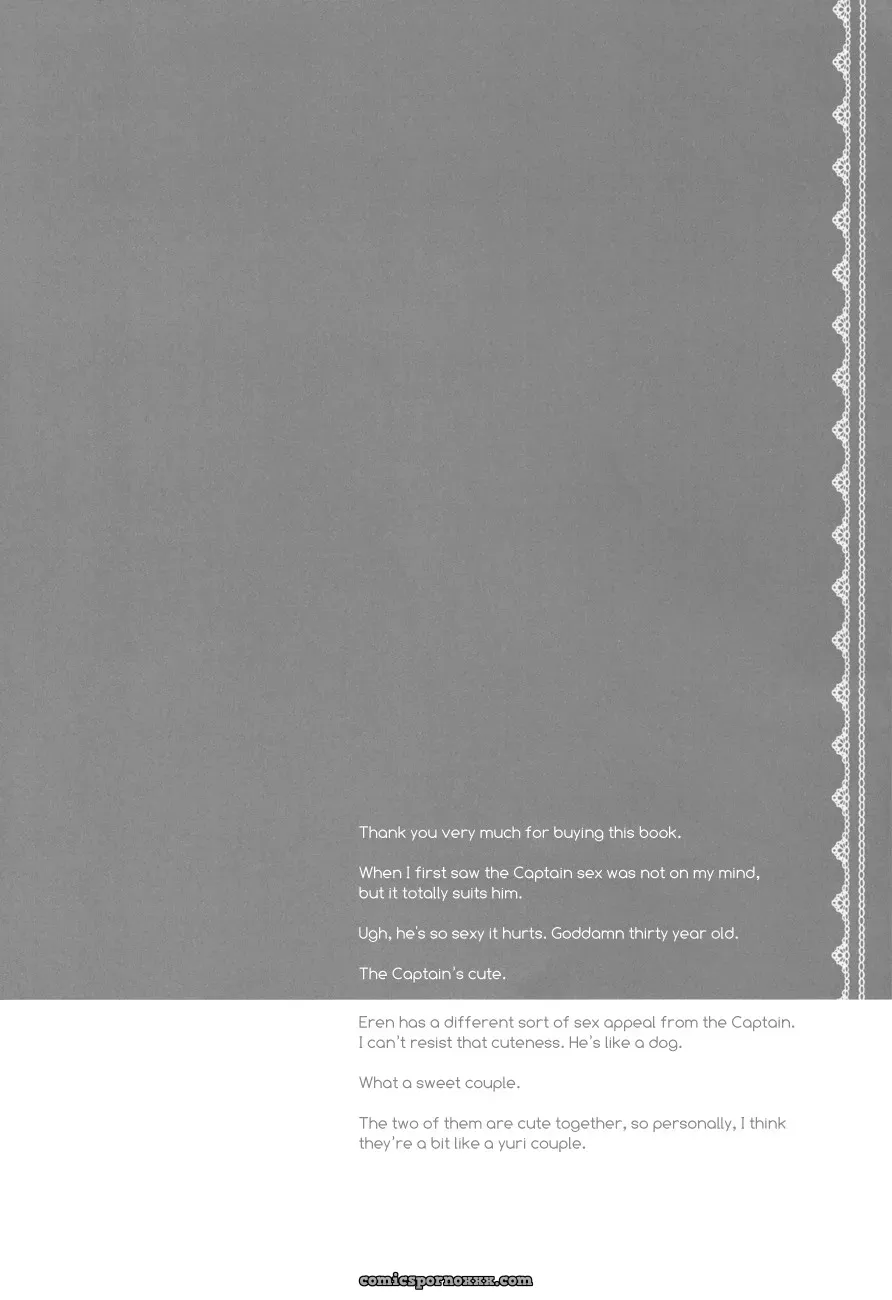 Thank you very much for buying this book.

When I first saw the Captain sex was not on my mind, but it totally suits him.

Ugh, he's so sexy it hurts. Goddamn thirty year old.

The Captain's cute.

Eren has a different sort of sex appeal from the Captain. I can't resist that cuteness. He's like a dog.

What a sweet couple.

The two of them are cute together, so personally, I think they're a bit like a yuri couple.

comicspornoxxx.com